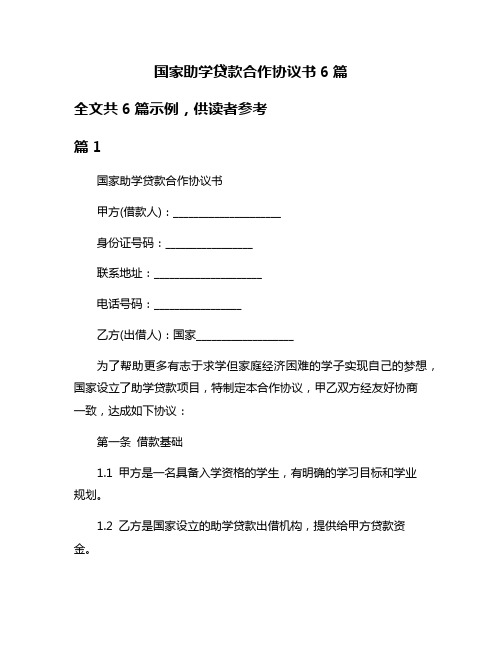 国家助学贷款合作协议书 6 篇

全文共 6 篇示例，供读者参考

篇 1

国家助学贷款合作协议书

甲方(借款人)：____________________

身份证号码：________________

联系地址：____________________

电话号码：________________

乙方(出借人)：国家__________________

为了帮助更多有志于求学但家庭经济困难的学子实现自己的梦想，国家设立了助学贷款项目，特制定本合作协议，甲乙双方经友好协商一致，达成如下协议：

第一条 借款基础

1.1 甲方是一名具备入学资格的学生，有明确的学习目标和学业规划。

1.2 乙方是国家设立的助学贷款出借机构，提供给甲方贷款资金。